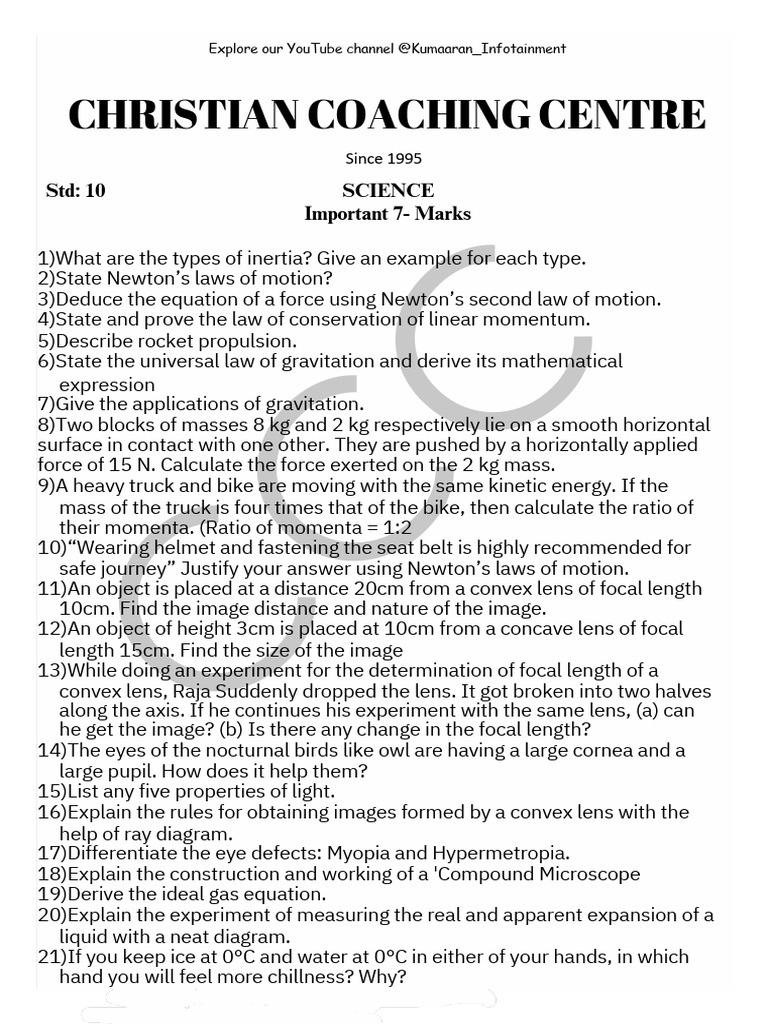 Explore our YouTube channel @Kumaaran_Infotainment

CHRISTIAN COACHING CENTRE

Since 1995

Std: 10

SCIENCE
Important 7- Marks

1)What are the types of inertia? Give an example for each type.
2)State Newton's laws of motion?
3)Deduce the equation of a force using Newton's second law of motion.
4)State and prove the law of conservation of linear momentum.
5)Describe rocket propulsion.
6)State the universal law of gravitation and derive its mathematical expression
7)Give the applications of gravitation.
8)Two blocks of masses 8 kg and 2 kg respectively lie on a smooth horizontal surface in contact with one other. They are pushed by a horizontally applied force of 15 N. Calculate the force exerted on the 2 kg mass.
9)A heavy truck and bike are moving with the same kinetic energy. If the mass of the truck is four times that of the bike, then calculate the ratio of their momenta. (Ratio of momenta = 1:2
10)"Wearing helmet and fastening the seat belt is highly recommended for safe journey" Justify your answer using Newton's laws of motion.
11)An object is placed at a distance 20cm from a convex lens of focal length 10cm. Find the image distance and nature of the image.
12)An object of height 3cm is placed at 10cm from a concave lens of focal length 15cm. Find the size of the image
13)While doing an experiment for the determination of focal length of a convex lens, Raja Suddenly dropped the lens. It got broken into two halves along the axis. If he continues his experiment with the same lens, (a) can he get the image? (b) Is there any change in the focal length?
14)The eyes of the nocturnal birds like owl are having a large cornea and a large pupil. How does it help them?
15)List any five properties of light.
16)Explain the rules for obtaining images formed by a convex lens with the help of ray diagram.
17)Differentiate the eye defects: Myopia and Hypermetropia.
18)Explain the construction and working of a 'Compound Microscope
19)Derive the ideal gas equation.
20)Explain the experiment of measuring the real and apparent expansion of a liquid with a neat diagram.
21)If you keep ice at 0°C and water at 0°C in either of your hands, in which hand you will feel more chillness? Why?